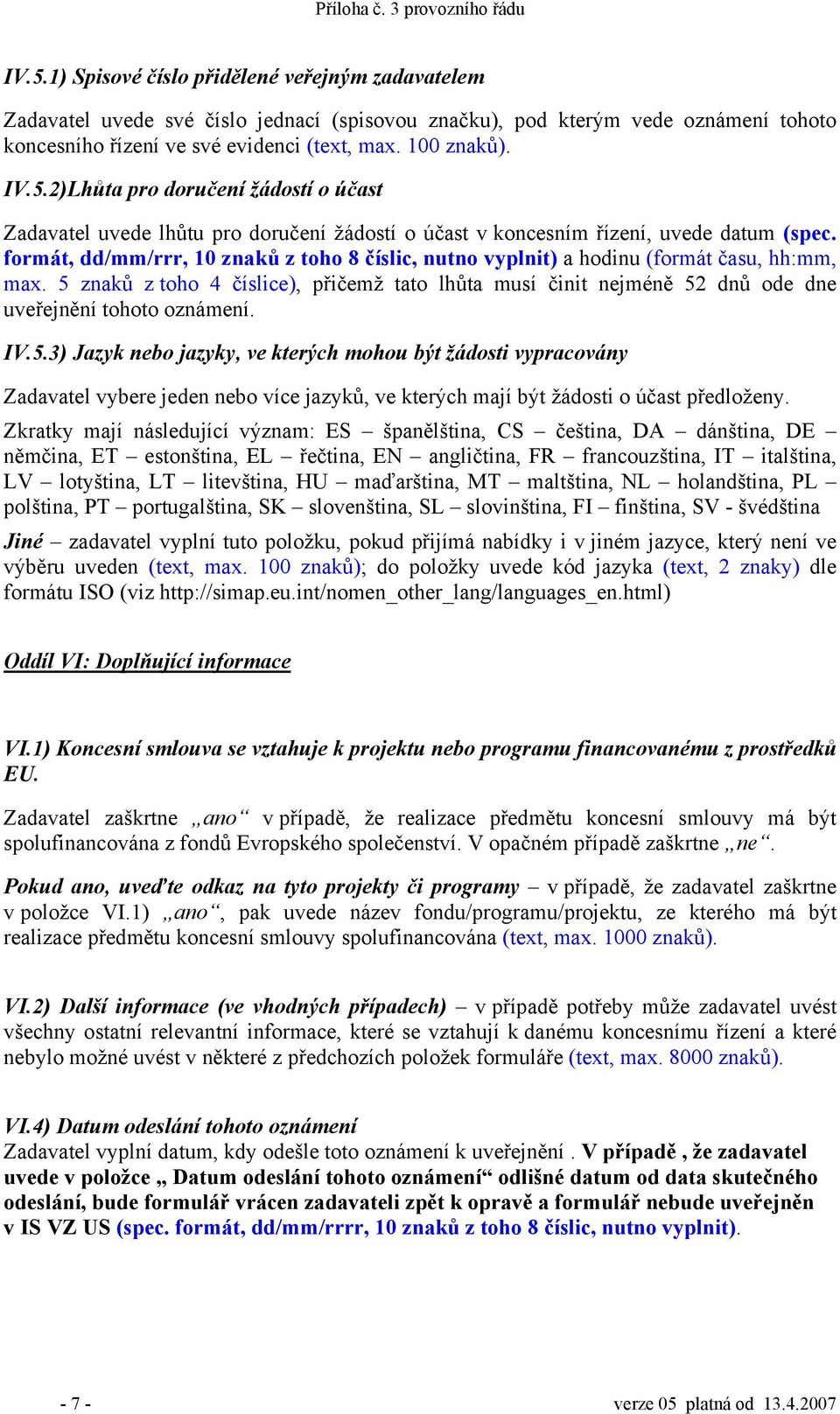 Příloha č. 3 provozního řádu

IV.5.1) Spisové číslo přidělené veřejným zadavatelem

Zadavatel uvede své číslo jednací (spisovou značku), pod kterým vede oznámení tohoto koncesního řízení ve své evidenci (text, max. 100 znaků).

IV.5.2)Lhůta pro doručení žádostí o účast

Zadavatel uvede lhůtu pro doručení žádostí o účast v koncesním řízení, uvede datum (spec. formát, dd/mm/rrr, 10 znaků z toho 8 číslic, nutno vyplnit) a hodinu (formát času, hh:mm, max. 5 znaků z toho 4 číslice), přičemž tato lhůta musí činit nejméně 52 dnů ode dne uveřejnění tohoto oznámení.

IV.5.3) Jazyk nebo jazyky, ve kterých mohou být žádosti vypracovány

Zadavatel vybere jeden nebo více jazyků, ve kterých mají být žádosti o účast předloženy.

Zkratky mají následující význam: ES – španělština, CS – čeština, DA – dánština, DE – němčina, ET – estonština, EL – řečtina, EN – angličtina, FR – francouzština, IT – italština, LV – lotyština, LT – litevština, HU – maďarština, MT – maltština, NL – holandština, PL – polština, PT – portugalština, SK – slovenština, SL – slovinština, FI – finština, SV - švédština

Jiné – zadavatel vyplní tuto položku, pokud přijímá nabídky i v jiném jazyce, který není ve výběru uveden (text, max. 100 znaků); do položky uvede kód jazyka (text, 2 znaky) dle formátu ISO (viz http://simap.eu.int/nomen_other_lang/languages_en.html)

Oddíl VI: Doplňující informace

VI.1) Koncesní smlouva se vztahuje k projektu nebo programu financovanému z prostředků EU.

Zadavatel zaškrtne „ano“ v případě, že realizace předmětu koncesní smlouvy má být spolufinancována z fondů Evropského společenství. V opačném případě zaškrtne „ne“.

Pokud ano, uveďte odkaz na tyto projekty či programy – v případě, že zadavatel zaškrtne v položce VI.1) „ano“, pak uvede název fondu/programu/projektu, ze kterého má být realizace předmětu koncesní smlouvy spolufinancována (text, max. 1000 znaků).

VI.2) Další informace (ve vhodných případech) – v případě potřeby může zadavatel uvést všechny ostatní relevantní informace, které se vztahují k danému koncesnímu řízení a které nebylo možné uvést v některé z předchozích položek formuláře (text, max. 8000 znaků).

VI.4) Datum odeslání tohoto oznámení
Zadavatel vyplní datum, kdy odešle toto oznámení k uveřejnění . V případě , že zadavatel uvede v položce „ Datum odeslání tohoto oznámení“ odlišné datum od data skutečného odeslání, bude formulář vrácen zadavateli zpět k opravě a formulář nebude uveřejněn v IS VZ US (spec. formát, dd/mm/rrrr, 10 znaků z toho 8 číslic, nutno vyplnit).

- 7 -

verze 05 platná od 13.4.2007